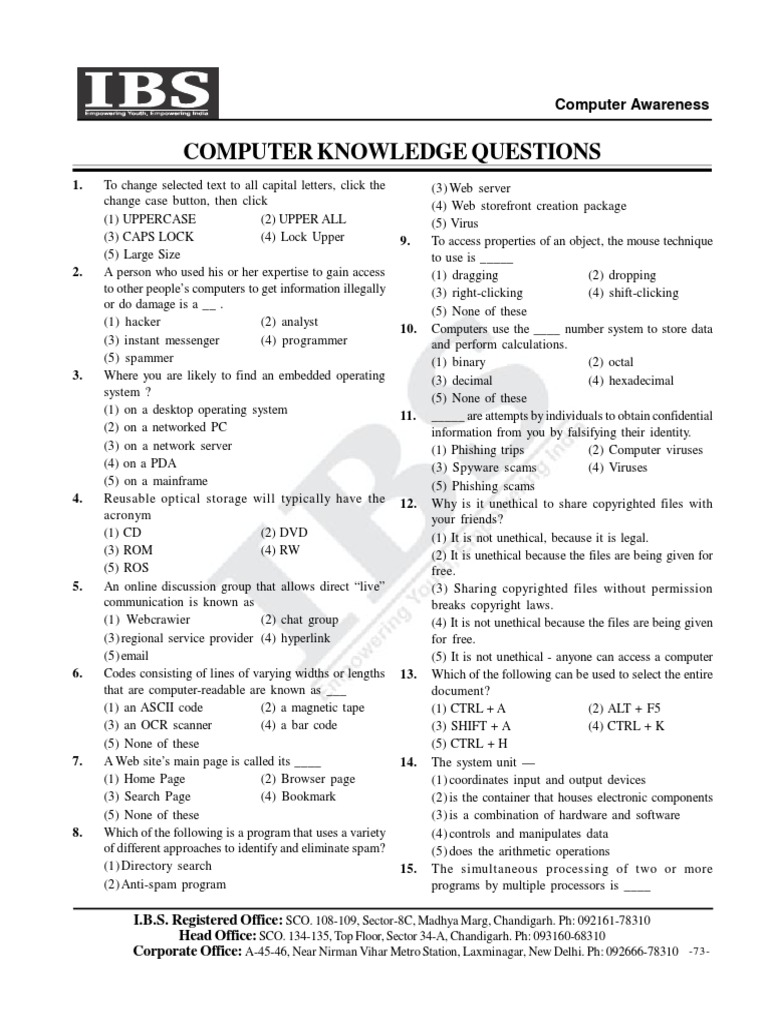 IBS
Empowering Youth, Empowering India

Computer Awareness

COMPUTER KNOWLEDGE QUESTIONS

1. To change selected text to all capital letters, click the change case button, then click
(1) UPPERCASE (2) UPPER ALL
(3) CAPS LOCK (4) Lock Upper
(5) Large Size

2. A person who used his or her expertise to gain access to other people's computers to get information illegally or do damage is a __ .
(1) hacker (2) analyst
(3) instant messenger (4) programmer
(5) spammer

3. Where you are likely to find an embedded operating system ?
(1) on a desktop operating system
(2) on a networked PC
(3) on a network server
(4) on a PDA
(5) on a mainframe

4. Reusable optical storage will typically have the acronym
(1) CD (2) DVD
(3) ROM (4) RW
(5) ROS

5. An online discussion group that allows direct "live" communication is known as
(1) Webcrawier (2) chat group
(3) regional service provider (4) hyperlink
(5) email

6. Codes consisting of lines of varying widths or lengths that are computer-readable are known as ___
(1) an ASCII code (2) a magnetic tape
(3) an OCR scanner (4) a bar code
(5) None of these

7. A Web site's main page is called its ____
(1) Home Page (2) Browser page
(3) Search Page (4) Bookmark
(5) None of these

8. Which of the following is a program that uses a variety of different approaches to identify and eliminate spam?
(1) Directory search
(2) Anti-spam program
(3) Web server
(4) Web storefront creation package
(5) Virus

9. To access properties of an object, the mouse technique to use is _____
(1) dragging (2) dropping
(3) right-clicking (4) shift-clicking
(5) None of these

10. Computers use the ____ number system to store data and perform calculations.
(1) binary (2) octal
(3) decimal (4) hexadecimal
(5) None of these

11. _____ are attempts by individuals to obtain confidential information from you by falsifying their identity.
(1) Phishing trips (2) Computer viruses
(3) Spyware scams (4) Viruses
(5) Phishing scams

12. Why is it unethical to share copyrighted files with your friends?
(1) It is not unethical, because it is legal.
(2) It is unethical because the files are being given for free.
(3) Sharing copyrighted files without permission breaks copyright laws.
(4) It is not unethical because the files are being given for free.
(5) It is not unethical - anyone can access a computer

13. Which of the following can be used to select the entire document?
(1) CTRL + A (2) ALT + F5
(3) SHIFT + A (4) CTRL + K
(5) CTRL + H

14. The system unit —
(1) coordinates input and output devices
(2) is the container that houses electronic components
(3) is a combination of hardware and software
(4) controls and manipulates data
(5) does the arithmetic operations

15. The simultaneous processing of two or more programs by multiple processors is ____

I.B.S. Registered Office: SCO. 108-109, Sector-8C, Madhya Marg, Chandigarh. Ph: 092161-78310
Head Office: SCO. 134-135, Top Floor, Sector 34-A, Chandigarh. Ph: 093160-68310
Corporate Office: A-45-46, Near Nirman Vihar Metro Station, Laxminagar, New Delhi. Ph: 092666-78310 -73-